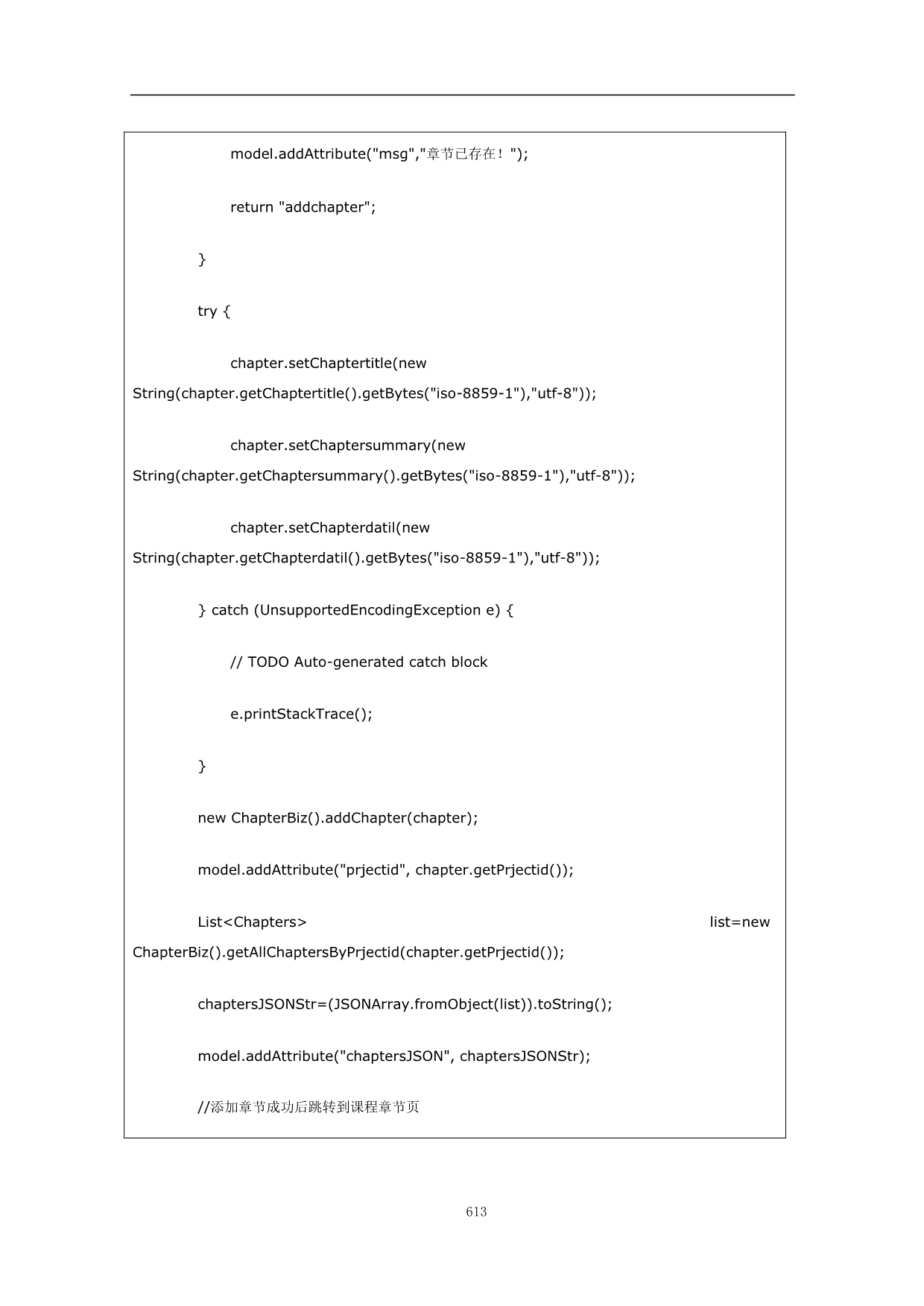 model.addAttribute("msg","章节已存在！");

return "addchapter";

}

try {

chapter.setChaptertitle(new String(chapter.getChaptertitle().getBytes("iso-8859-1"),"utf-8"));

chapter.setChaptersummary(new String(chapter.getChaptersummary().getBytes("iso-8859-1"),"utf-8"));

chapter.setChapterdatil(new String(chapter.getChapterdatil().getBytes("iso-8859-1"),"utf-8"));

} catch (UnsupportedEncodingException e) {

// TODO Auto-generated catch block

e.printStackTrace();

}

new ChapterBiz().addChapter(chapter);

model.addAttribute("prjectid", chapter.getPrjectid());

List<Chapters> list=new ChapterBiz().getAllChaptersByPrjectid(chapter.getPrjectid());

chaptersJSONStr=(JSONArray.fromObject(list)).toString();

model.addAttribute("chaptersJSON", chaptersJSONStr);

//添加章节成功后跳转到课程章节页

613